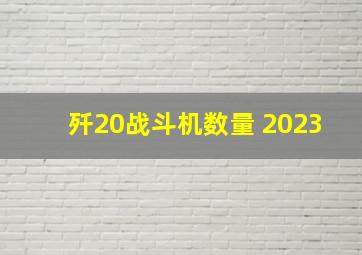 歼20战斗机数量 2023